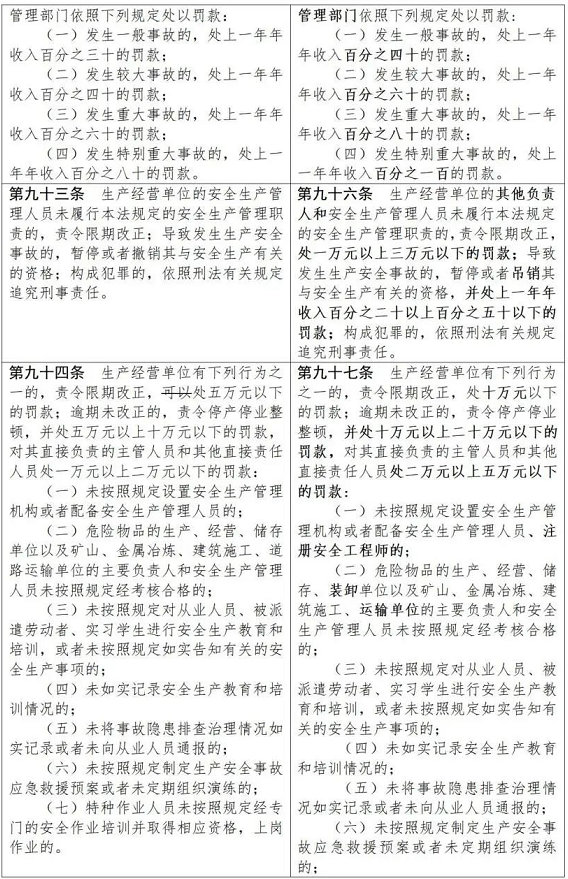 | | |
|---|---|
| 管理部门依照下列规定处以罚款：<br>（一）发生一般事故的，处上一年年收入百分之三十的罚款；<br>（二）发生较大事故的，处上一年年收入百分之四十的罚款；<br>（三）发生重大事故的，处上一年年收入百分之六十的罚款；<br>（四）发生特别重大事故的，处上一年年收入百分之八十的罚款。 | 管理部门依照下列规定处以罚款：<br>（一）发生一般事故的，处上一年年收入百分之四十的罚款；<br>（二）发生较大事故的，处上一年年收入百分之六十的罚款；<br>（三）发生重大事故的，处上一年年收入百分之八十的罚款；<br>（四）发生特别重大事故的，处上一年年收入百分之一百的罚款。 |
| 第九十三条　生产经营单位的安全生产管理人员未履行本法规定的安全生产管理职责的，责令限期改正；导致发生生产安全事故的，暂停或者撤销其与安全生产有关的资格；构成犯罪的，依照刑法有关规定追究刑事责任。 | 第九十六条　生产经营单位的其他负责人和安全生产管理人员未履行本法规定的安全生产管理职责的，责令限期改正，处一万元以上三万元以下的罚款；导致发生生产安全事故的，暂停或者吊销其与安全生产有关的资格，并处上一年年收入百分之二十以上百分之五十以下的罚款；构成犯罪的，依照刑法有关规定追究刑事责任。 |
| 第九十四条　生产经营单位有下列行为之一的，责令限期改正，可以处五万元以下的罚款；逾期未改正的，责令停产停业整顿，并处五万元以上十万元以下的罚款，对其直接负责的主管人员和其他直接责任人员处一万元以上二万元以下的罚款：<br>（一）未按照规定设置安全生产管理机构或者配备安全生产管理人员的；<br>（二）危险物品的生产、经营、储存单位以及矿山、金属冶炼、建筑施工、道路运输单位的主要负责人和安全生产管理人员未按照规定经考核合格的；<br>（三）未按照规定对从业人员、被派遣劳动者、实习学生进行安全生产教育和培训，或者未按照规定如实告知有关的安全生产事项的；<br>（四）未如实记录安全生产教育和培训情况的；<br>（五）未将事故隐患排查治理情况如实记录或者未向从业人员通报的；<br>（六）未按照规定制定生产安全事故应急救援预案或者未定期组织演练的；<br>（七）特种作业人员未按照规定经专门的安全作业培训并取得相应资格，上岗作业的。 | 第九十七条　生产经营单位有下列行为之一的，责令限期改正，处十万元以下的罚款；逾期未改正的，责令停产停业整顿，并处十万元以上二十万元以下的罚款，对其直接负责的主管人员和其他直接责任人员处二万元以上五万元以下的罚款：<br>（一）未按照规定设置安全生产管理机构或者配备安全生产管理人员、注册安全工程师的；<br>（二）危险物品的生产、经营、储存、装卸单位以及矿山、金属冶炼、建筑施工、运输单位的主要负责人和安全生产管理人员未按照规定经考核合格的；<br>（三）未按照规定对从业人员、被派遣劳动者、实习学生进行安全生产教育和培训，或者未按照规定如实告知有关的安全生产事项的；<br>（四）未如实记录安全生产教育和培训情况的；<br>（五）未将事故隐患排查治理情况如实记录或者未向从业人员通报的；<br>（六）未按照规定制定生产安全事故应急救援预案或者未定期组织演练的； |